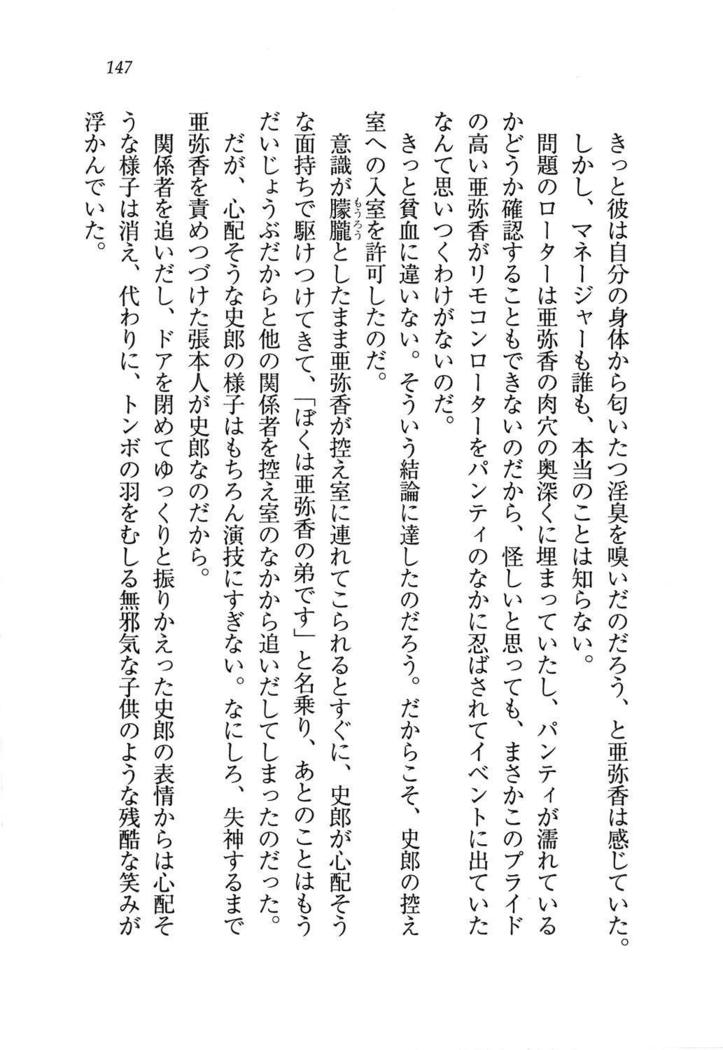 147

きっと彼は自分の身体から匂いたつ淫臭を嗅いだのだろう、と亜弥香は感じていた。しかし、マネージャーも誰も、本当のことは知らない。

問題のローターは亜弥香の肉穴の奥深くに埋まっていたし、パンティが濡れているかどうか確認することもできないのだから、怪しいと思っても、まさかこのプライドの高い亜弥香がリモコンローターをパンティのなかに忍ばされてイベントに出ていたなんて思いつくわけがないのだ。

きっと貧血に違いない。そういう結論に達したのだろう。だからこそ、史郎の控え室への入室を許可したのだ。

意識が朦朧としたまま亜弥香が控え室に連れてこられるとすぐに、史郎が心配そうな面持ちで駆けつけてきて、「ぼくは亜弥香の弟です」と名乗り、あとのことはもうだいじょうぶだからと他の関係者を控え室のなかから追いだしてしまったのだった。

だが、心配そうな史郎の様子はもちろん演技にすぎない。なにしろ、失神するまで亜弥香を責めつづけた張本人が史郎なのだから。

関係者を追いだし、ドアを閉めてゆっくりと振りかえった史郎の表情からは心配そうな様子は消え、代わりに、トンボの羽をむしる無邪気な子供のような残酷な笑みが浮かんでいた。